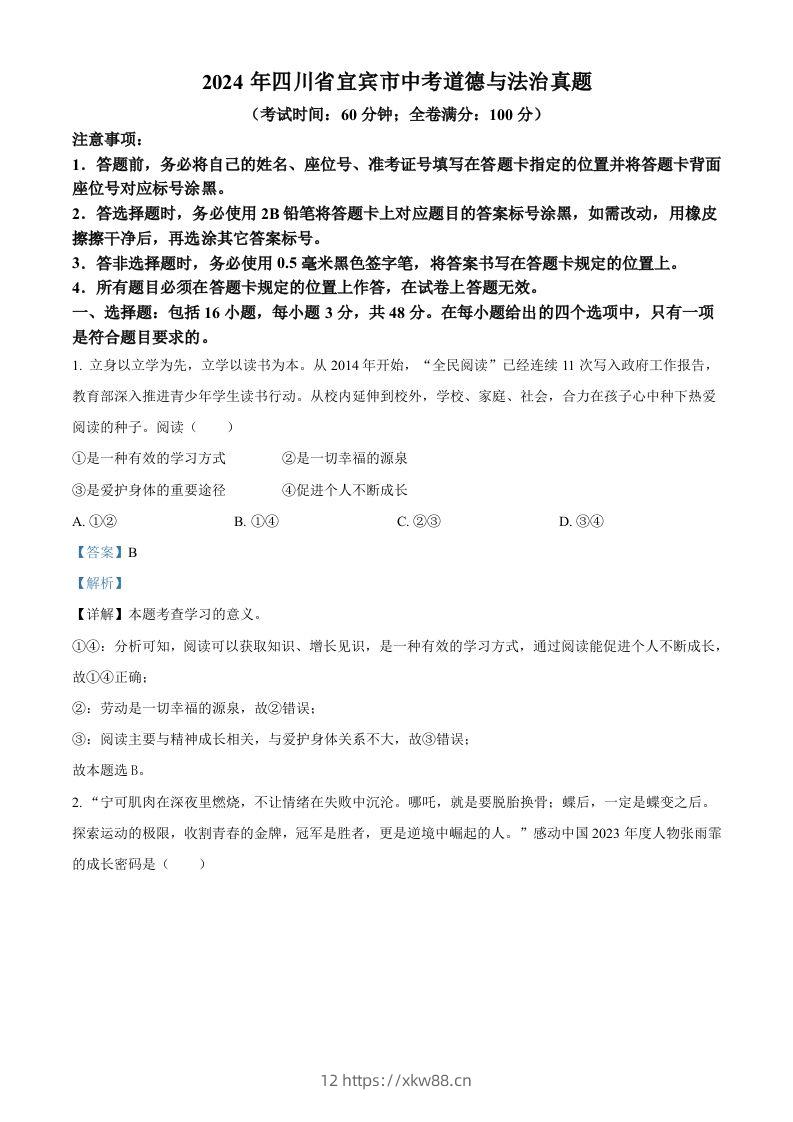 2024 年四川省宜宾市中考道德与法治真题

（考试时间：60 分钟；全卷满分：100 分）

注意事项：

1．答题前，务必将自己的姓名、座位号、准考证号填写在答题卡指定的位置并将答题卡背面座位号对应标号涂黑。

2．答选择题时，务必使用 2B 铅笔将答题卡上对应题目的答案标号涂黑，如需改动，用橡皮擦擦干净后，再选涂其它答案标号。

3．答非选择题时，务必使用 0.5 毫米黑色签字笔，将答案书写在答题卡规定的位置上。

4．所有题目必须在答题卡规定的位置上作答，在试卷上答题无效。

一、选择题：包括 16 小题，每小题 3 分，共 48 分。在每小题给出的四个选项中，只有一项是符合题目要求的。

1. 立身以立学为先，立学以读书为本。从 2014 年开始，“全民阅读”已经连续 11 次写入政府工作报告，教育部深入推进青少年学生读书行动。从校内延伸到校外，学校、家庭、社会，合力在孩子心中种下热爱阅读的种子。阅读（　　）

①是一种有效的学习方式　　②是一切幸福的源泉

③是爱护身体的重要途径　　④促进个人不断成长

A. ①②　　B. ①④　　C. ②③　　D. ③④

【答案】B

【解析】

【详解】本题考查学习的意义。

①④：分析可知，阅读可以获取知识、增长见识，是一种有效的学习方式，通过阅读能促进个人不断成长，故①④正确；

②：劳动是一切幸福的源泉，故②错误；

③：阅读主要与精神成长相关，与爱护身体关系不大，故③错误；

故本题选 B。

2. “宁可肌肉在深夜里燃烧，不让情绪在失败中沉沦。哪吒，就是要脱胎换骨；蝶后，一定是蝶变之后。探索运动的极限，收割青春的金牌，冠军是胜者，更是逆境中崛起的人。”感动中国 2023 年度人物张雨霏的成长密码是（　　）

12 https://xkw88.cn